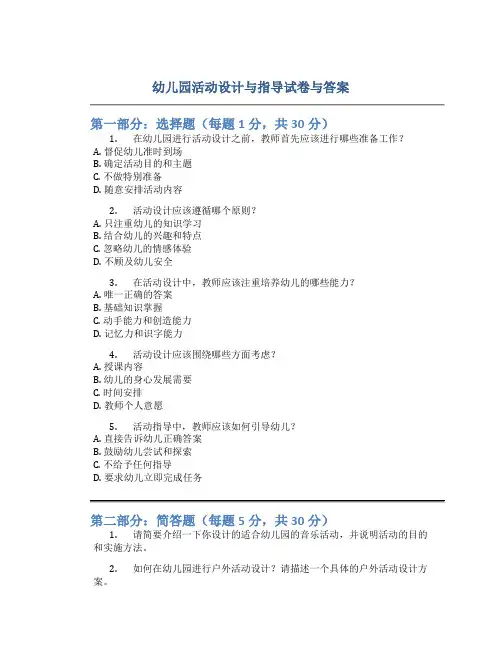 幼儿园活动设计与指导试卷与答案

第一部分：选择题（每题 1 分，共 30 分）

1. 在幼儿园进行活动设计之前，教师首先应该进行哪些准备工作？
A. 督促幼儿准时到场
B. 确定活动目的和主题
C. 不做特别准备
D. 随意安排活动内容

2. 活动设计应该遵循哪个原则？
A. 只注重幼儿的知识学习
B. 结合幼儿的兴趣和特点
C. 忽略幼儿的情感体验
D. 不顾及幼儿安全

3. 在活动设计中，教师应该注重培养幼儿的哪些能力？
A. 唯一正确的答案
B. 基础知识掌握
C. 动手能力和创造能力
D. 记忆力和识字能力

4. 活动设计应该围绕哪些方面考虑？
A. 授课内容
B. 幼儿的身心发展需要
C. 时间安排
D. 教师个人意愿

5. 活动指导中，教师应该如何引导幼儿？
A. 直接告诉幼儿正确答案
B. 鼓励幼儿尝试和探索
C. 不给予任何指导
D. 要求幼儿立即完成任务

第二部分：简答题（每题 5 分，共 30 分）

1. 请简要介绍一下你设计的适合幼儿园的音乐活动，并说明活动的目的和实施方法。

2. 如何在幼儿园进行户外活动设计？请描述一个具体的户外活动设计方案。